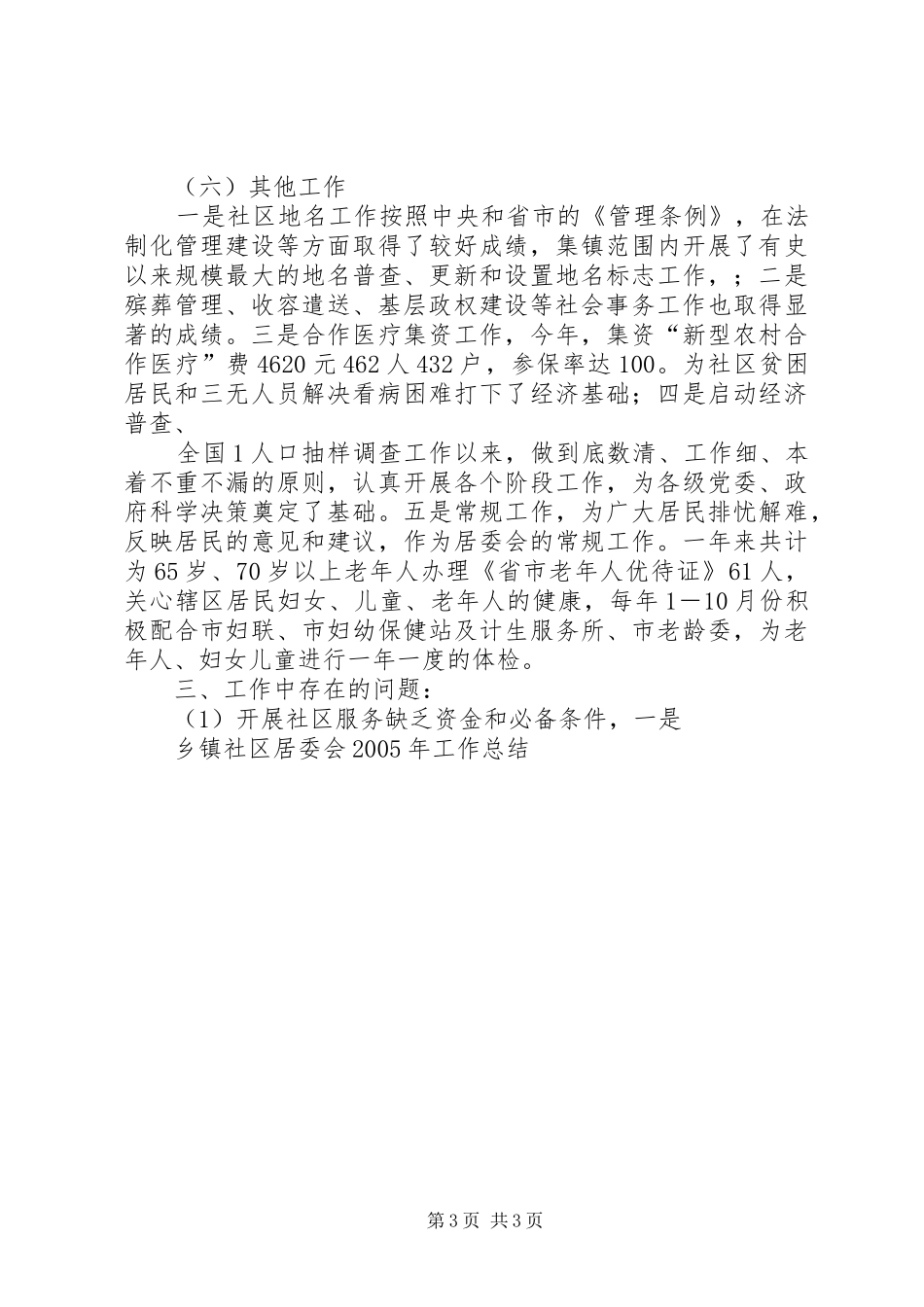 （六）其他工作

一是社区地名工作按照中央和省市的《管理条例》，在法制化管理建设等方面取得了较好成绩，集镇范围内开展了有史以来规模最大的地名普查、更新和设置地名标志工作，；二是殡葬管理、收容遣送、基层政权建设等社会事务工作也取得显著的成绩。三是合作医疗集资工作，今年，集资“新型农村合作医疗”费4620元462人432户，参保率达100。为社区贫困居民和三无人员解决看病困难打下了经济基础；四是启动经济普查、

全国1人口抽样调查工作以来，做到底数清、工作细、本着不重不漏的原则，认真开展各个阶段工作，为各级党委、政府科学决策奠定了基础。五是常规工作，为广大居民排忧解难，反映居民的意见和建议，作为居委会的常规工作。一年来共计为65岁、70岁以上老年人办理《省市老年人优待证》61人，关心辖区居民妇女、儿童、老年人的健康，每年1—10月份积极配合市妇联、市妇幼保健站及计生服务所、市老龄委，为老年人、妇女儿童进行一年一度的体检。

三、工作中存在的问题：

（1）开展社区服务缺乏资金和必备条件，一是

乡镇社区居委会2005年工作总结

第3页 共3页